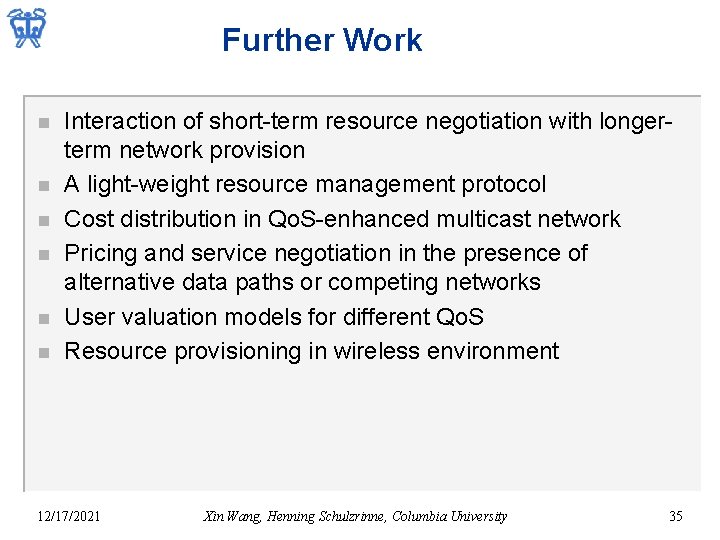 Further Work

- Interaction of short-term resource negotiation with longer-term network provision
- A light-weight resource management protocol
- Cost distribution in QoS-enhanced multicast network
- Pricing and service negotiation in the presence of alternative data paths or competing networks
- User valuation models for different QoS
- Resource provisioning in wireless environment

12/17/2021 Xin Wang, Henning Schulzrinne, Columbia University 35